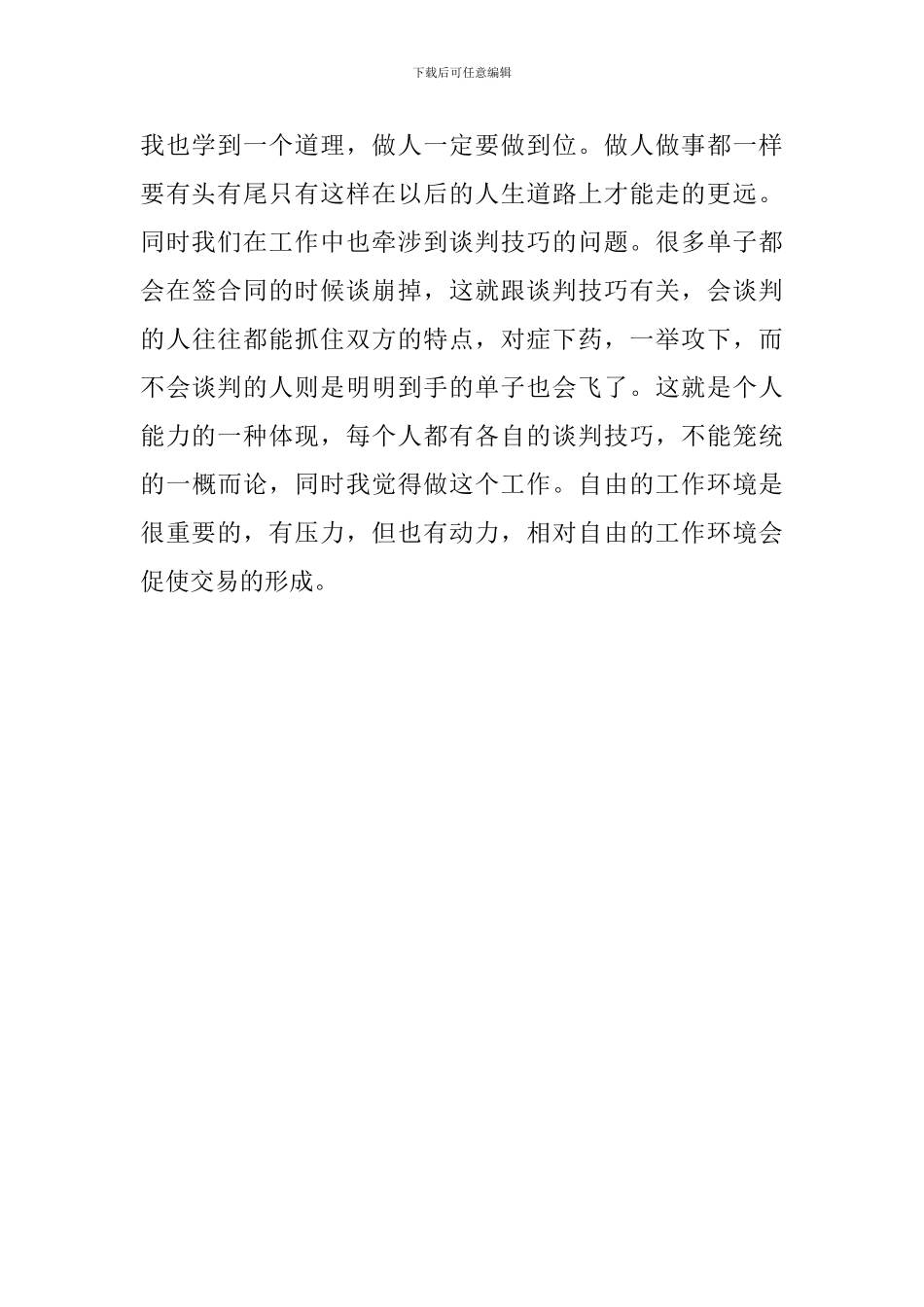 下载后可任意编辑

我也学到一个道理，做人一定要做到位。做人做事都一样要有头有尾只有这样在以后的人生道路上才能走的更远。同时我们在工作中也牵涉到谈判技巧的问题。很多单子都会在签合同的时候谈崩掉，这就跟谈判技巧有关，会谈判的人往往都能抓住双方的特点，对症下药，一举攻下，而不会谈判的人则是明明到手的单子也会飞了。这就是个人能力的一种体现，每个人都有各自的谈判技巧，不能笼统的一概而论，同时我觉得做这个工作。自由的工作环境是很重要的，有压力，但也有动力，相对自由的工作环境会促使交易的形成。